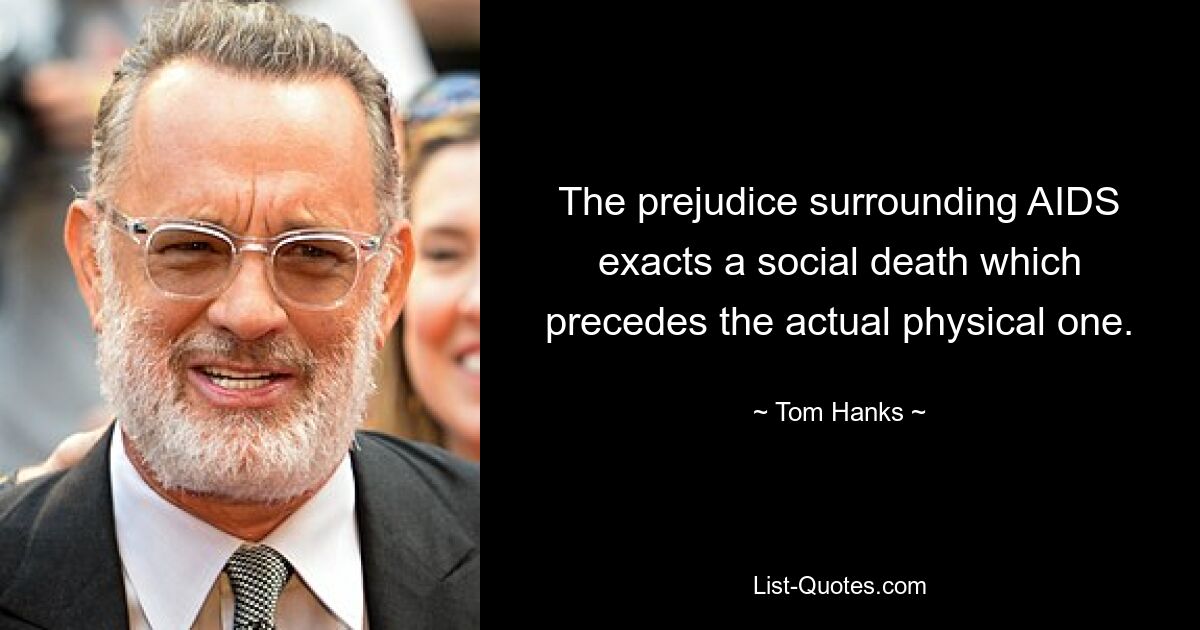 The prejudice surrounding AIDS exacts a social death which precedes the actual physical one.

~ Tom Hanks ~

List-Quotes.com